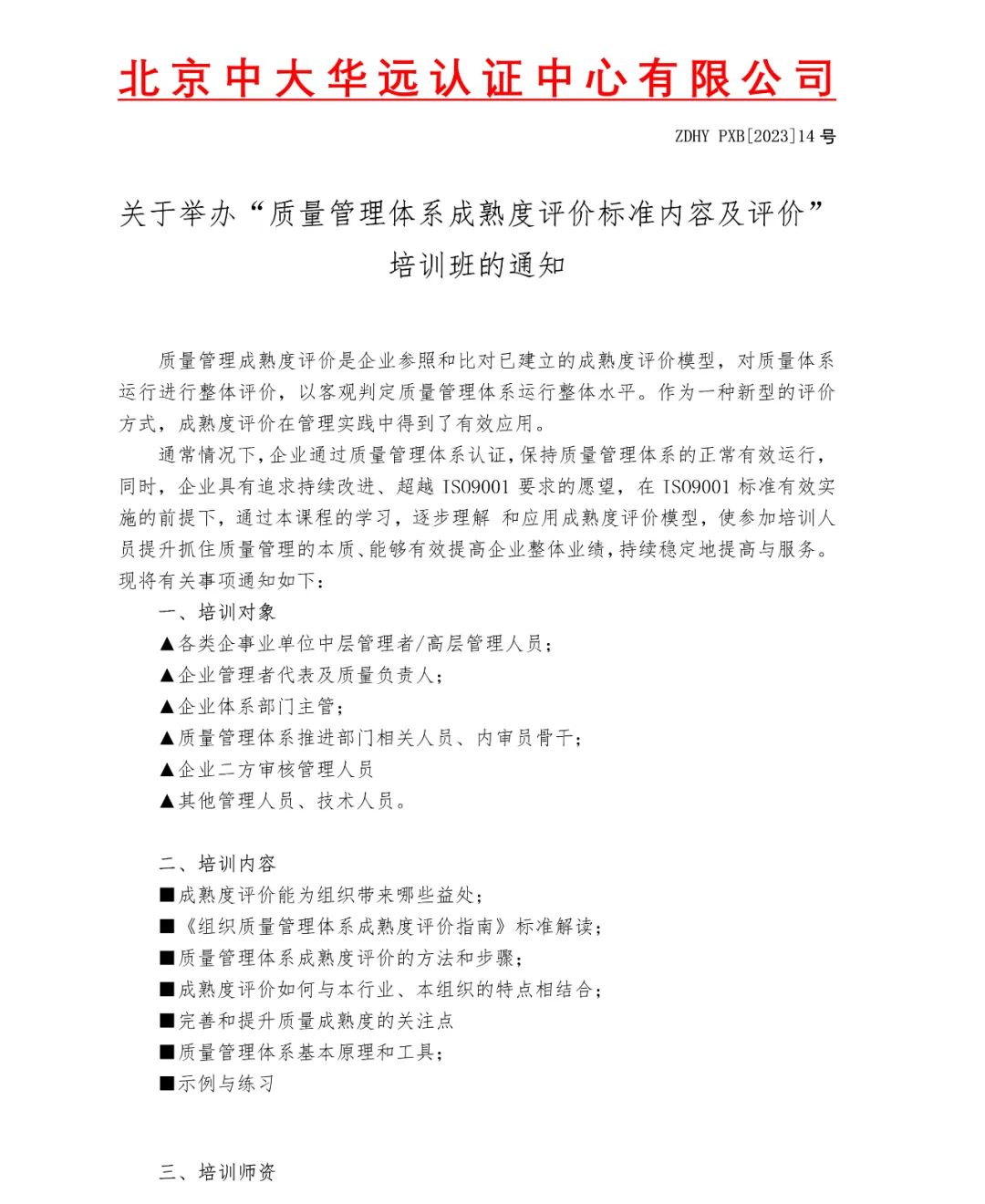 北京中大华远认证中心有限公司

ZDHY PXB[2023]14 号

关于举办“质量管理体系成熟度评价标准内容及评价”培训班的通知

质量管理成熟度评价是企业参照和比对已建立的成熟度评价模型，对质量体系运行进行整体评价，以客观判定质量管理体系运行整体水平。作为一种新型的评价方式，成熟度评价在管理实践中得到了有效应用。

通常情况下,企业通过质量管理体系认证,保持质量管理体系的正常有效运行，同时，企业具有追求持续改进、超越 ISO9001 要求的愿望，在 ISO9001 标准有效实施的前提下，通过本课程的学习，逐步理解 和应用成熟度评价模型，使参加培训人员提升抓住质量管理的本质、能够有效提高企业整体业绩，持续稳定地提高与服务。现将有关事项通知如下：

一、培训对象

▲各类企事业单位中层管理者/高层管理人员；

▲企业管理者代表及质量负责人；

▲企业体系部门主管；

▲质量管理体系推进部门相关人员、内审员骨干；

▲企业二方审核管理人员

▲其他管理人员、技术人员。

二、培训内容

■成熟度评价能为组织带来哪些益处；

■《组织质量管理体系成熟度评价指南》标准解读；

■质量管理体系成熟度评价的方法和步骤；

■成熟度评价如何与本行业、本组织的特点相结合；

■完善和提升质量成熟度的关注点

■质量管理体系基本原理和工具；

■示例与练习

三、培训师资